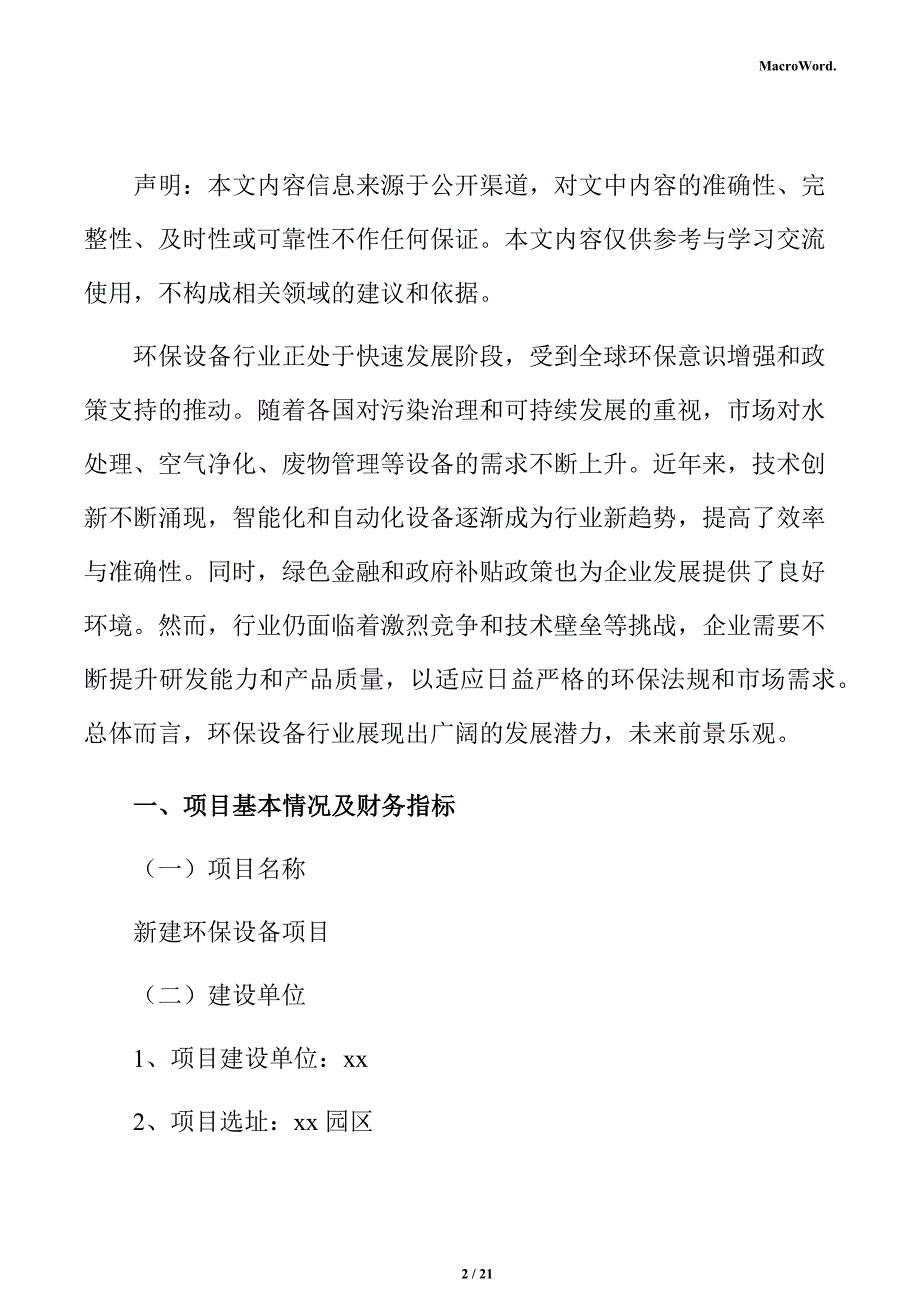 MacroWord.

声明：本文内容信息来源于公开渠道，对文中内容的准确性、完整性、及时性或可靠性不作任何保证。本文内容仅供参考与学习交流使用，不构成相关领域的建议和依据。

环保设备行业正处于快速发展阶段，受到全球环保意识增强和政策支持的推动。随着各国对污染治理和可持续发展的重视，市场对水处理、空气净化、废物管理等设备的需求不断上升。近年来，技术创新不断涌现，智能化和自动化设备逐渐成为行业新趋势，提高了效率与准确性。同时，绿色金融和政府补贴政策也为企业发展提供了良好环境。然而，行业仍面临着激烈竞争和技术壁垒等挑战，企业需要不断提升研发能力和产品质量，以适应日益严格的环保法规和市场需求。总体而言，环保设备行业展现出广阔的发展潜力，未来前景乐观。

一、项目基本情况及财务指标

（一）项目名称

新建环保设备项目

（二）建设单位

1、项目建设单位：xx

2、项目选址：xx 园区

2 / 21